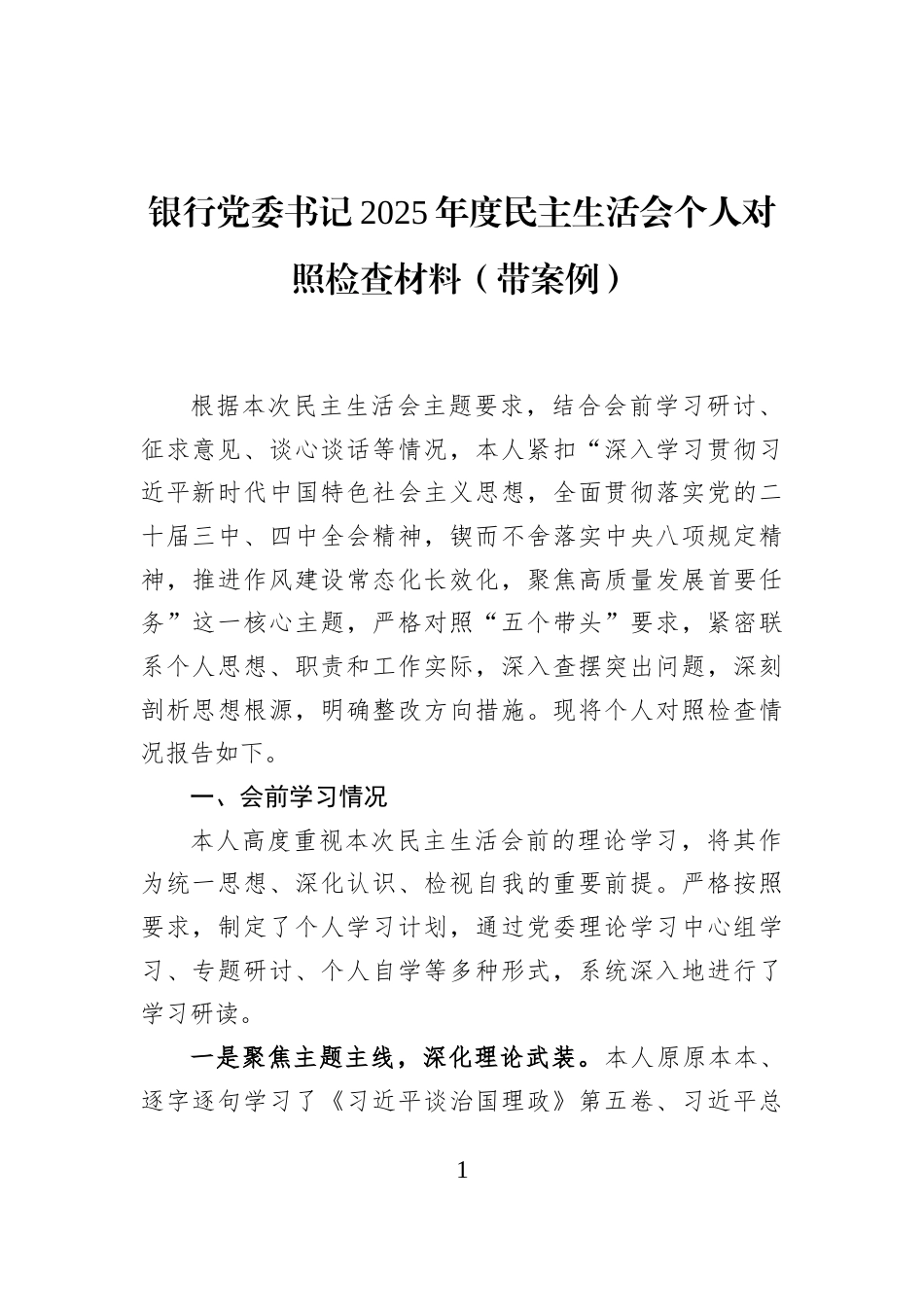 银行党委书记2025年度民主生活会个人对照检查材料（带案例）

根据本次民主生活会主题要求，结合会前学习研讨、征求意见、谈心谈话等情况，本人紧扣“深入学习贯彻习近平新时代中国特色社会主义思想，全面贯彻落实党的二十届三中、四中全会精神，锲而不舍落实中央八项规定精神，推进作风建设常态化长效化，聚焦高质量发展首要任务”这一核心主题，严格对照“五个带头”要求，紧密联系个人思想、职责和工作实际，深入查摆突出问题，深刻剖析思想根源，明确整改方向措施。现将个人对照检查情况报告如下。

一、会前学习情况

本人高度重视本次民主生活会前的理论学习，将其作为统一思想、深化认识、检视自我的重要前提。严格按照要求，制定了个人学习计划，通过党委理论学习中心组学习、专题研讨、个人自学等多种形式，系统深入地进行了学习研读。

一是聚焦主题主线，深化理论武装。本人原原本本、逐字逐句学习了《习近平谈治国理政》第五卷、习近平总

1